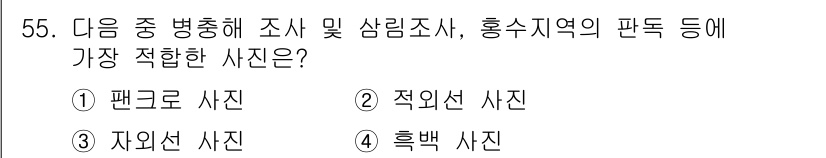 55. 다음 중 병충해 조사 및 삼림조사, 홍수지역의 판독 등에 가장 적합한 사진은?

① 팬크로 사진 ② 적외선 사진

③ 자외선 사진 ④ 흑백 사진